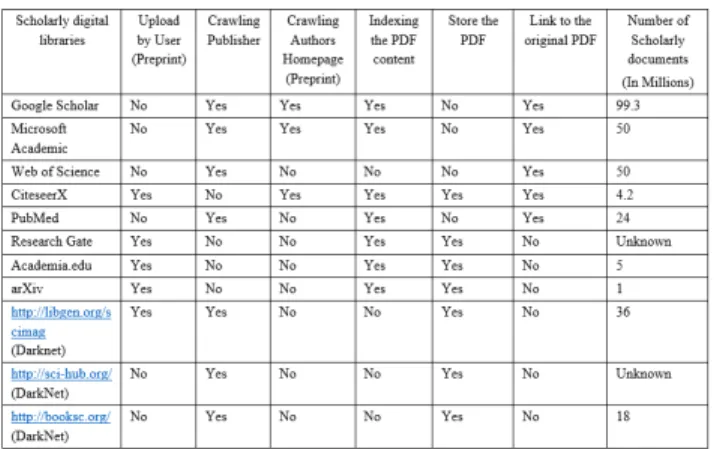 | Scholarly digital libraries | Upload by User (Preprint) | Crawling Publisher | Crawling Authors Homepage (Preprint) | Indexing the PDF content | Store the PDF | Link to the original PDF | Number of Scholarly documents (In Millions) |
|---|---|---|---|---|---|---|---|
| Google Scholar | No | Yes | Yes | Yes | No | Yes | 99.3 |
| Microsoft Academic | No | Yes | Yes | Yes | No | Yes | 50 |
| Web of Science | No | Yes | No | No | No | Yes | 50 |
| CiteseerX | Yes | No | Yes | Yes | Yes | Yes | 4.2 |
| PubMed | No | Yes | No | Yes | No | Yes | 24 |
| Research Gate | Yes | No | No | Yes | Yes | No | Unknown |
| Academia.edu | Yes | No | No | Yes | Yes | No | 5 |
| arXiv | Yes | No | No | Yes | Yes | No | 1 |
| http://libgen.org/scimag (Darknet) | Yes | Yes | No | No | Yes | No | 36 |
| http://sci-hub.org/ (DarkNet) | No | Yes | No | No | Yes | No | Unknown |
| http://booksc.org/ (DarkNet) | No | Yes | No | No | Yes | No | 18 |